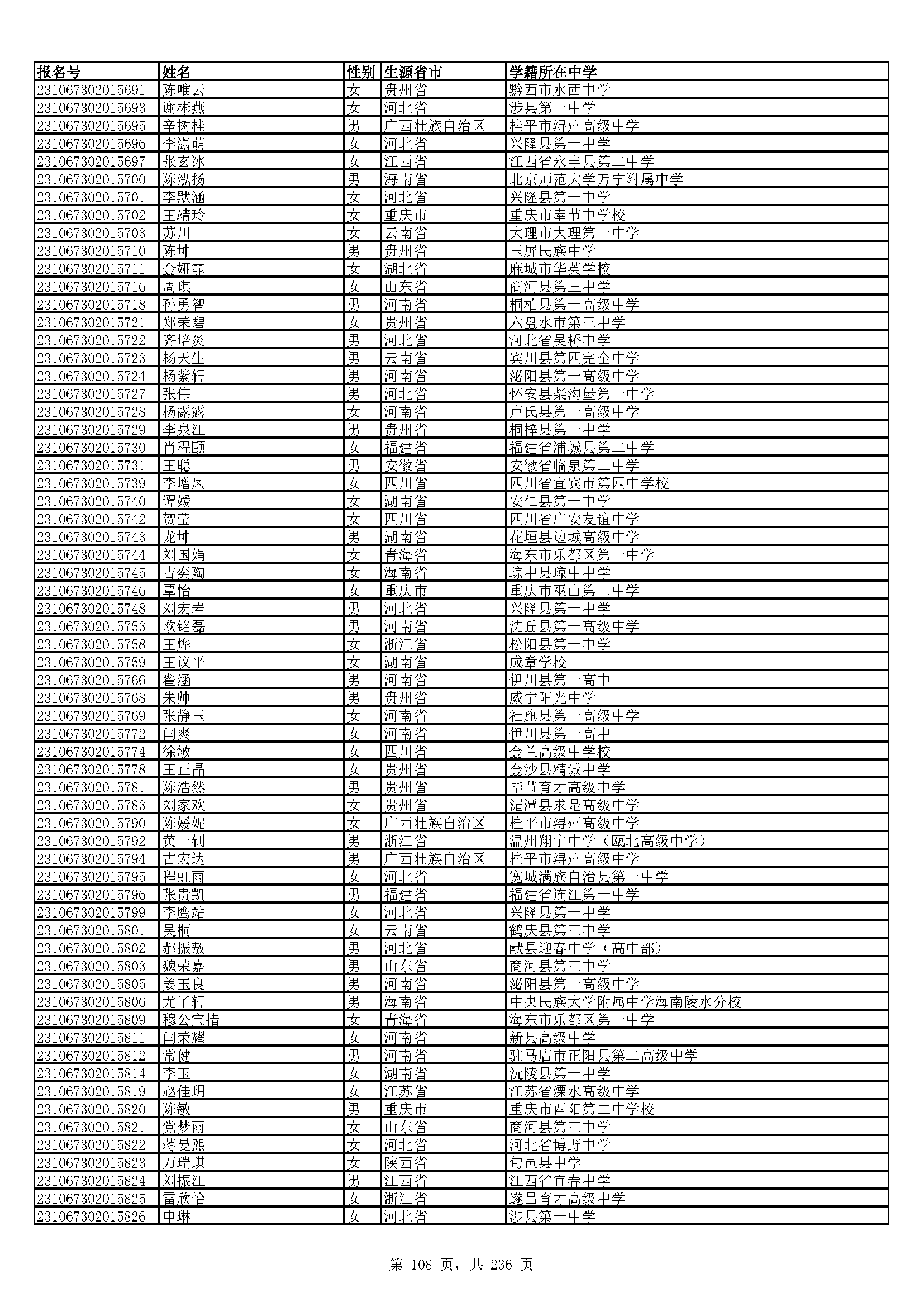 | 报名号 | 姓名 | 性别 | 生源省市 | 学籍所在中学 |
|---|---|---|---|---|
| 231067302015691 | 陈唯云 | 女 | 贵州省 | 黔西市水西中学 |
| 231067302015693 | 谢彬燕 | 女 | 河北省 | 涉县第一中学 |
| 231067302015695 | 辛树桂 | 男 | 广西壮族自治区 | 桂平市浔州高级中学 |
| 231067302015696 | 李潇萌 | 女 | 河北省 | 兴隆县第一中学 |
| 231067302015697 | 张玄冰 | 女 | 江西省 | 江西省永丰县第二中学 |
| 231067302015700 | 陈泓扬 | 男 | 海南省 | 北京师范大学万宁附属中学 |
| 231067302015701 | 李默涵 | 女 | 河北省 | 兴隆县第一中学 |
| 231067302015702 | 王靖玲 | 女 | 重庆市 | 重庆市奉节中学校 |
| 231067302015703 | 苏川 | 女 | 云南省 | 大理市大理第一中学 |
| 231067302015710 | 陈坤 | 男 | 贵州省 | 玉屏民族中学 |
| 231067302015711 | 金娅霏 | 女 | 湖北省 | 麻城市华英学校 |
| 231067302015716 | 周琪 | 女 | 山东省 | 商河县第三中学 |
| 231067302015718 | 孙勇智 | 男 | 河南省 | 桐柏县第一高级中学 |
| 231067302015721 | 郑荣碧 | 女 | 贵州省 | 六盘水市第三中学 |
| 231067302015722 | 齐培炎 | 男 | 河北省 | 河北省吴桥中学 |
| 231067302015723 | 杨天生 | 男 | 云南省 | 宾川县第四完全中学 |
| 231067302015724 | 杨紫轩 | 男 | 河南省 | 泌阳县第一高级中学 |
| 231067302015727 | 张伟 | 男 | 河北省 | 怀安县柴沟堡第一中学 |
| 231067302015728 | 杨露露 | 女 | 河南省 | 卢氏县第一高级中学 |
| 231067302015729 | 李泉江 | 男 | 贵州省 | 桐梓县第一中学 |
| 231067302015730 | 肖程颐 | 女 | 福建省 | 福建省浦城县第二中学 |
| 231067302015731 | 王聪 | 男 | 安徽省 | 安徽省临泉第二中学 |
| 231067302015739 | 李增凤 | 女 | 四川省 | 四川省宜宾市第四中学校 |
| 231067302015740 | 谭媛 | 女 | 湖南省 | 安仁县第一中学 |
| 231067302015742 | 贺莹 | 女 | 四川省 | 四川省广安友谊中学 |
| 231067302015743 | 龙坤 | 男 | 湖南省 | 花垣县边城高级中学 |
| 231067302015744 | 刘国娟 | 女 | 青海省 | 海东市乐都区第一中学 |
| 231067302015745 | 吉奕陶 | 女 | 海南省 | 琼中县琼中中学 |
| 231067302015746 | 覃怡 | 女 | 重庆市 | 重庆市巫山第二中学 |
| 231067302015748 | 刘宏岩 | 男 | 河北省 | 兴隆县第一中学 |
| 231067302015753 | 欧铭磊 | 男 | 河南省 | 沈丘县第一高级中学 |
| 231067302015758 | 王烨 | 女 | 浙江省 | 松阳县第一中学 |
| 231067302015759 | 王议平 | 女 | 湖南省 | 成章学校 |
| 231067302015766 | 翟涵 | 男 | 河南省 | 伊川县第一高中 |
| 231067302015768 | 朱帅 | 男 | 贵州省 | 威宁阳光中学 |
| 231067302015769 | 张静玉 | 女 | 河南省 | 社旗县第一高级中学 |
| 231067302015772 | 闫爽 | 女 | 河南省 | 伊川县第一高中 |
| 231067302015774 | 徐敏 | 女 | 四川省 | 金兰高级中学校 |
| 231067302015778 | 王正晶 | 女 | 贵州省 | 金沙县精诚中学 |
| 231067302015781 | 陈浩然 | 男 | 贵州省 | 毕节育才高级中学 |
| 231067302015783 | 刘家欢 | 女 | 贵州省 | 湄潭县求是高级中学 |
| 231067302015790 | 陈媛妮 | 女 | 广西壮族自治区 | 桂平市浔州高级中学 |
| 231067302015792 | 黄一钊 | 男 | 浙江省 | 温州翔宇中学（瓯北高级中学） |
| 231067302015794 | 古宏达 | 男 | 广西壮族自治区 | 桂平市浔州高级中学 |
| 231067302015795 | 程虹雨 | 女 | 河北省 | 宽城满族自治县第一中学 |
| 231067302015796 | 张贵凯 | 男 | 福建省 | 福建省连江第一中学 |
| 231067302015799 | 李鹰站 | 女 | 河北省 | 兴隆县第一中学 |
| 231067302015801 | 吴桐 | 女 | 云南省 | 鹤庆县第三中学 |
| 231067302015802 | 郝振敖 | 男 | 河北省 | 献县迎春中学（高中部） |
| 231067302015803 | 魏荣嘉 | 男 | 山东省 | 商河县第三中学 |
| 231067302015805 | 姜玉良 | 男 | 河南省 | 泌阳县第一高级中学 |
| 231067302015806 | 尤子轩 | 男 | 海南省 | 中央民族大学附属中学海南陵水分校 |
| 231067302015809 | 穆公宝措 | 女 | 青海省 | 海东市乐都区第一中学 |
| 231067302015811 | 闫荣耀 | 女 | 河南省 | 新县高级中学 |
| 231067302015812 | 常健 | 男 | 河南省 | 驻马店市正阳县第二高级中学 |
| 231067302015814 | 李玉 | 女 | 湖南省 | 沅陵县第一中学 |
| 231067302015819 | 赵佳玥 | 女 | 江苏省 | 江苏省溧水高级中学 |
| 231067302015820 | 陈敏 | 男 | 重庆市 | 重庆市酉阳第二中学校 |
| 231067302015821 | 党梦雨 | 女 | 山东省 | 商河县第三中学 |
| 231067302015822 | 蒋曼熙 | 女 | 河北省 | 河北省博野中学 |
| 231067302015823 | 万瑞琪 | 女 | 陕西省 | 旬邑县中学 |
| 231067302015824 | 刘振江 | 男 | 江西省 | 江西省宜春中学 |
| 231067302015825 | 雷欣怡 | 女 | 浙江省 | 遂昌育才高级中学 |
| 231067302015826 | 申琳 | 女 | 河北省 | 涉县第一中学 |

第 108 页，共 236 页